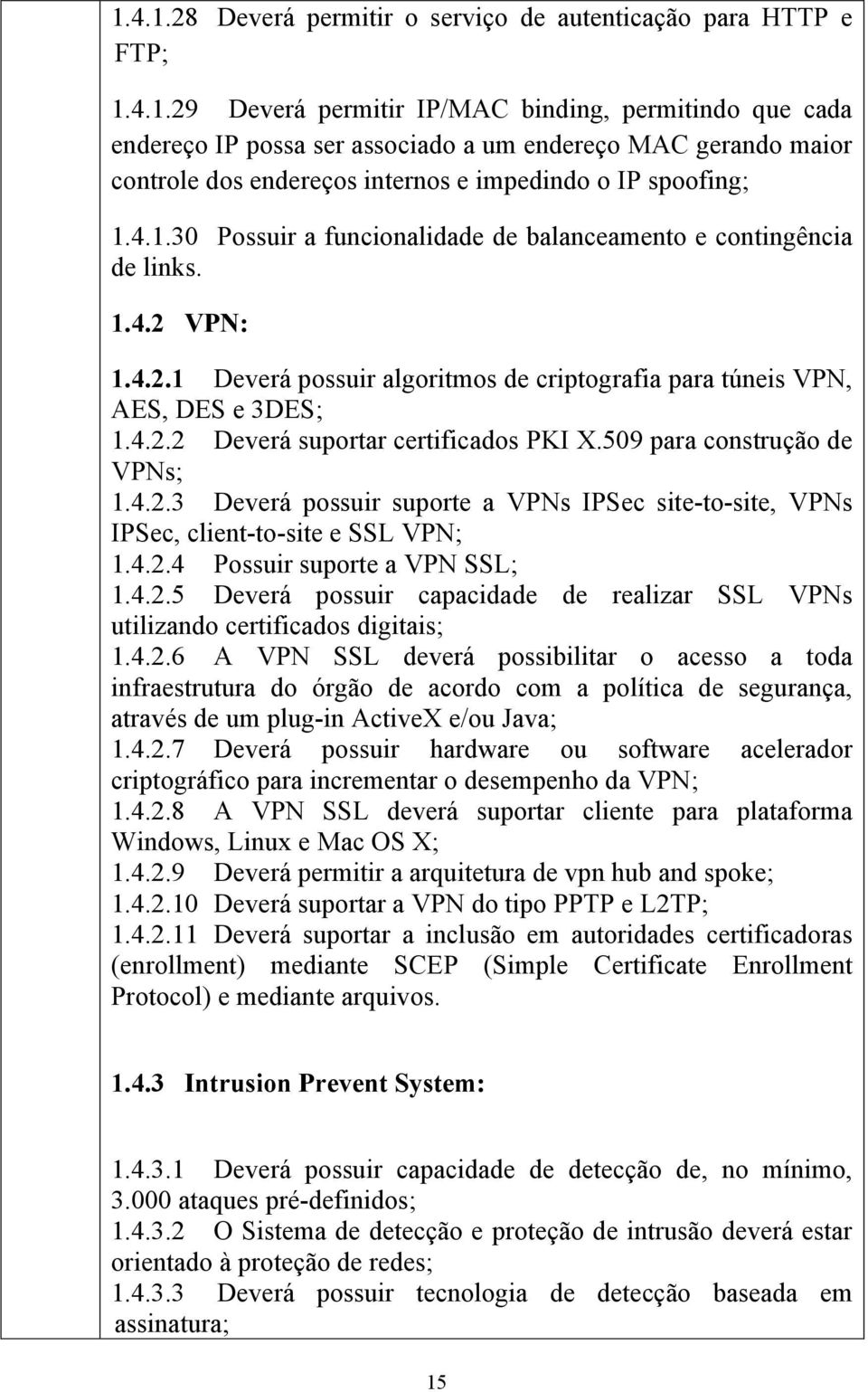 1.4.1.28 Deverá permitir o serviço de autenticação para HTTP e FTP;

1.4.1.29 Deverá permitir IP/MAC binding, permitindo que cada endereço IP possa ser associado a um endereço MAC gerando maior controle dos endereços internos e impedindo o IP spoofing;

1.4.1.30 Possuir a funcionalidade de balanceamento e contingência de links.

1.4.2 VPN:

1.4.2.1 Deverá possuir algoritmos de criptografia para túneis VPN, AES, DES e 3DES;
1.4.2.2 Deverá suportar certificados PKI X.509 para construção de VPNs;
1.4.2.3 Deverá possuir suporte a VPNs IPSec site-to-site, VPNs IPSec, client-to-site e SSL VPN;
1.4.2.4 Possuir suporte a VPN SSL;
1.4.2.5 Deverá possuir capacidade de realizar SSL VPNs utilizando certificados digitais;
1.4.2.6 A VPN SSL deverá possibilitar o acesso a toda infraestrutura do órgão de acordo com a política de segurança, através de um plug-in ActiveX e/ou Java;
1.4.2.7 Deverá possuir hardware ou software acelerador criptográfico para incrementar o desempenho da VPN;
1.4.2.8 A VPN SSL deverá suportar cliente para plataforma Windows, Linux e Mac OS X;
1.4.2.9 Deverá permitir a arquitetura de vpn hub and spoke;
1.4.2.10 Deverá suportar a VPN do tipo PPTP e L2TP;
1.4.2.11 Deverá suportar a inclusão em autoridades certificadoras (enrollment) mediante SCEP (Simple Certificate Enrollment Protocol) e mediante arquivos.

1.4.3 Intrusion Prevent System:

1.4.3.1 Deverá possuir capacidade de detecção de, no mínimo, 3.000 ataques pré-definidos;
1.4.3.2 O Sistema de detecção e proteção de intrusão deverá estar orientado à proteção de redes;
1.4.3.3 Deverá possuir tecnologia de detecção baseada em assinatura;

15